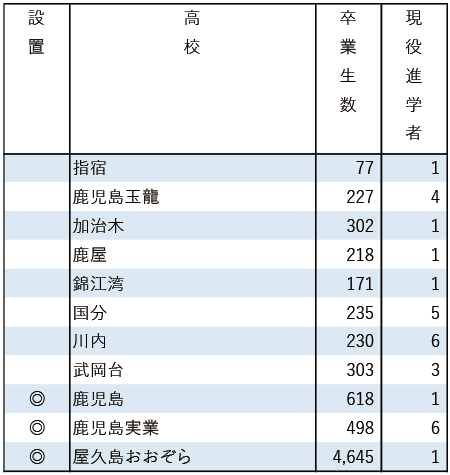 | 設置 | 高校 | 卒業生数 | 現役進学者 |
|---|---|---|---|
| | 指宿 | 77 | 1 |
| | 鹿児島玉龍 | 227 | 4 |
| | 加治木 | 302 | 1 |
| | 鹿屋 | 218 | 1 |
| | 錦江湾 | 171 | 1 |
| | 国分 | 235 | 5 |
| | 川内 | 230 | 6 |
| | 武岡台 | 303 | 3 |
| ◎ | 鹿児島 | 618 | 1 |
| ◎ | 鹿児島実業 | 498 | 6 |
| ◎ | 屋久島おおぞら | 4,645 | 1 |